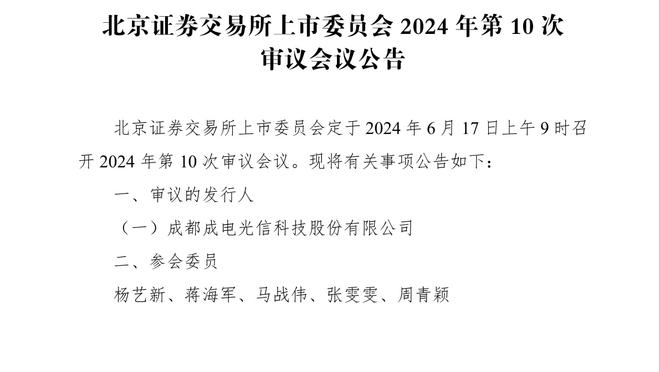 北京证券交易所上市委员会 2024 年第 10 次审议会议公告

北京证券交易所上市委员会定于 2024 年 6 月 17 日上午 9 时召开 2024 年第 10 次审议会议。现将有关事项公告如下：

一、审议的发行人

（一）成都成电光信科技股份有限公司

二、参会委员

杨艺新、蒋海军、马战伟、张雯雯、周青颖